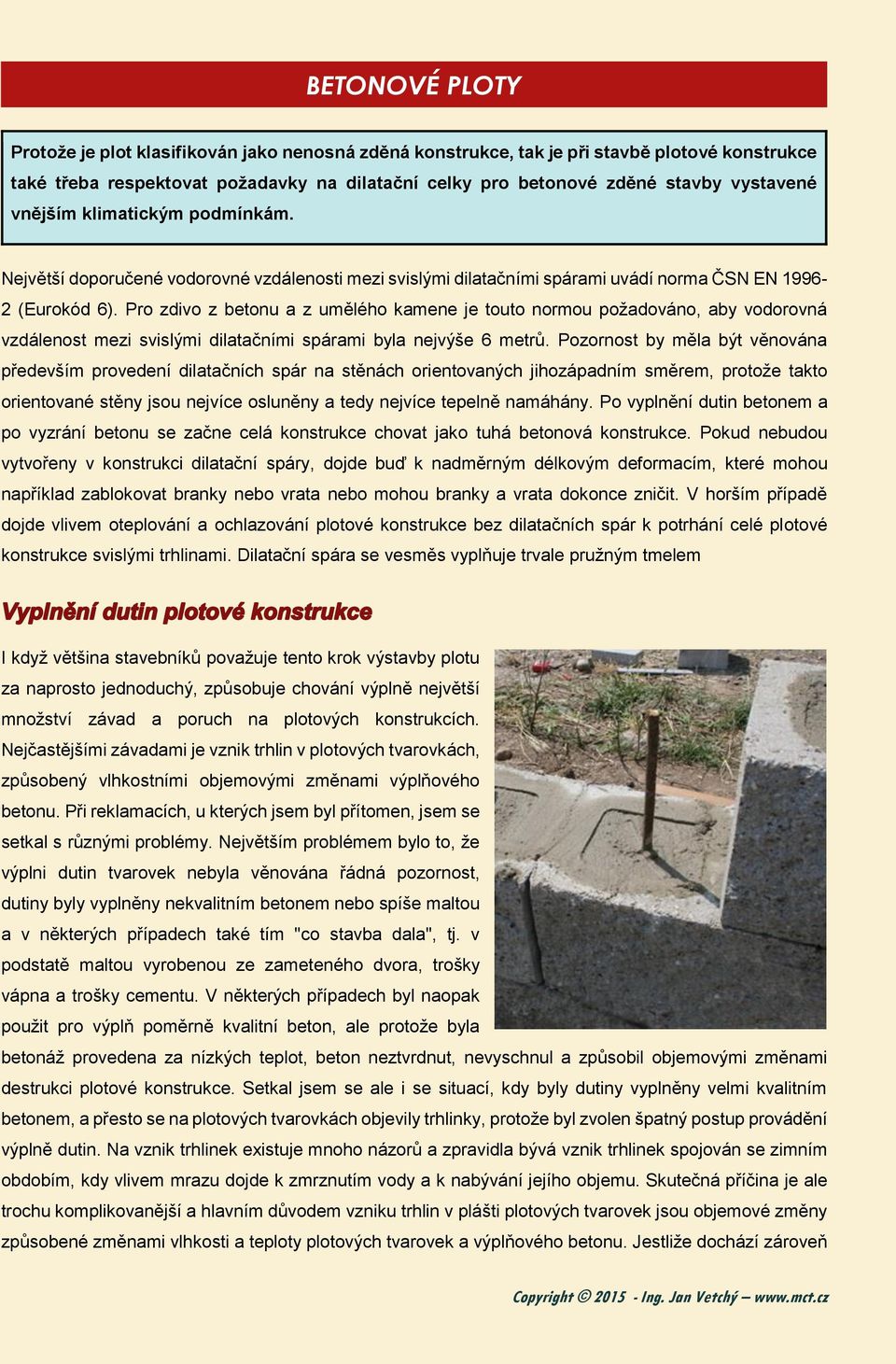 BETONOVÉ PLOTY

Protože je plot klasifikován jako nenosná zděná konstrukce, tak je při stavbě plotové konstrukce také třeba respektovat požadavky na dilatační celky pro betonové zděné stavby vystavené vnějším klimatickým podmínkám.

Největší doporučené vodorovné vzdálenosti mezi svislými dilatačními spárami uvádí norma ČSN EN 1996-2 (Eurokód 6). Pro zdivo z betonu a z umělého kamene je touto normou požadováno, aby vodorovná vzdálenost mezi svislými dilatačními spárami byla nejvýše 6 metrů. Pozornost by měla být věnována především provedení dilatačních spár na stěnách orientovaných jihozápadním směrem, protože takto orientované stěny jsou nejvíce osluněny a tedy nejvíce tepelně namáhány. Po vyplnění dutin betonem a po vyzrání betonu se začne celá konstrukce chovat jako tuhá betonová konstrukce. Pokud nebudou vytvořeny v konstrukci dilatační spáry, dojde buď k nadměrným délkovým deformacím, které mohou například zablokovat branky nebo vrata nebo mohou branky a vrata dokonce zničit. V horším případě dojde vlivem oteplování a ochlazování plotové konstrukce bez dilatačních spár k potrhání celé plotové konstrukce svislými trhlinami. Dilatační spára se vesměs vyplňuje trvale pružným tmelem

Vyplnění dutin plotové konstrukce

I když většina stavebníků považuje tento krok výstavby plotu za naprosto jednoduchý, způsobuje chování výplně největší množství závad a poruch na plotových konstrukcích. Nejčastějšími závadami je vznik trhlin v plotových tvarovkách, způsobený vlhkostními objemovými změnami výplňového betonu. Při reklamacích, u kterých jsem byl přítomen, jsem se setkal s různými problémy. Největším problémem bylo to, že výplni dutin tvarovek nebyla věnována řádná pozornost, dutiny byly vyplněny nekvalitním betonem nebo spíše maltou a v některých případech také tím "co stavba dala", tj. v podstatě maltou vyrobenou ze zameteného dvora, trošky vápna a trošky cementu. V některých případech byl naopak použit pro výplň poměrně kvalitní beton, ale protože byla betonáž provedena za nízkých teplot, beton neztvrdnut, nevyschnul a způsobil objemovými změnami destrukci plotové konstrukce. Setkal jsem se ale i se situací, kdy byly dutiny vyplněny velmi kvalitním betonem, a přesto se na plotových tvarovkách objevily trhlinky, protože byl zvolen špatný postup provádění výplně dutin. Na vznik trhlinek existuje mnoho názorů a zpravidla bývá vznik trhlinek spojován se zimním obdobím, kdy vlivem mrazu dojde k zmrznutím vody a k nabývání jejího objemu. Skutečná příčina je ale trochu komplikovanější a hlavním důvodem vzniku trhlin v plášti plotových tvarovek jsou objemové změny způsobené změnami vlhkosti a teploty plotových tvarovek a výplňového betonu. Jestliže dochází zároveň

Copyright © 2015 - Ing. Jan Vetchý – www.mct.cz